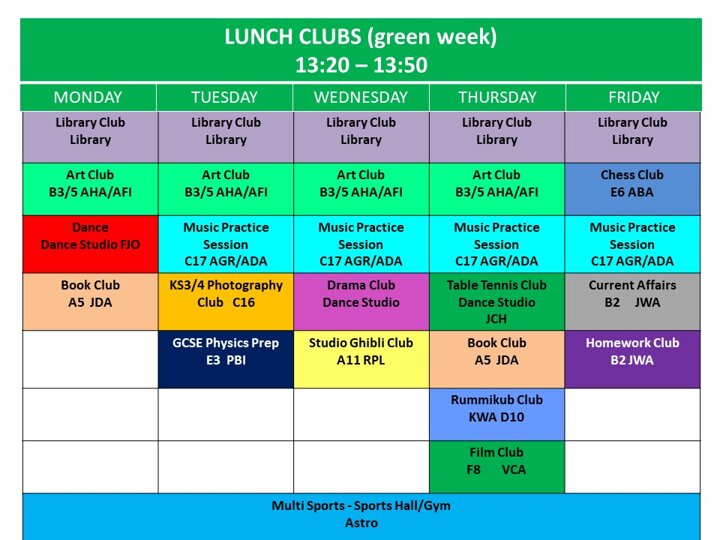 LUNCH CLUBS (green week)
13:20 – 13:50

| MONDAY | TUESDAY | WEDNESDAY | THURSDAY | FRIDAY |
|---|---|---|---|---|
| Library Club Library | Library Club Library | Library Club Library | Library Club Library | Library Club Library |
| Art Club B3/5 AHA/AFI | Art Club B3/5 AHA/AFI | Art Club B3/5 AHA/AFI | Art Club B3/5 AHA/AFI | Chess Club E6 ABA |
| Dance Dance Studio FJO | Music Practice Session C17 AGR/ADA | Music Practice Session C17 AGR/ADA | Music Practice Session C17 AGR/ADA | Music Practice Session C17 AGR/ADA |
| Book Club A5 JDA | KS3/4 Photography Club C16 | Drama Club Dance Studio | Table Tennis Club Dance Studio JCH | Current Affairs B2 JWA |
| | GCSE Physics Prep E3 PBI | Studio Ghibli Club A11 RPL | Book Club A5 JDA | Homework Club B2 JWA |
| | | | Rummikub Club KWA D10 | |
| | | | Film Club F8 VCA | |

Multi Sports - Sports Hall/Gym
Astro